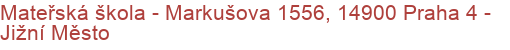 Mateřská škola - Markušova 1556, 14900 Praha 4 - Jižní Město